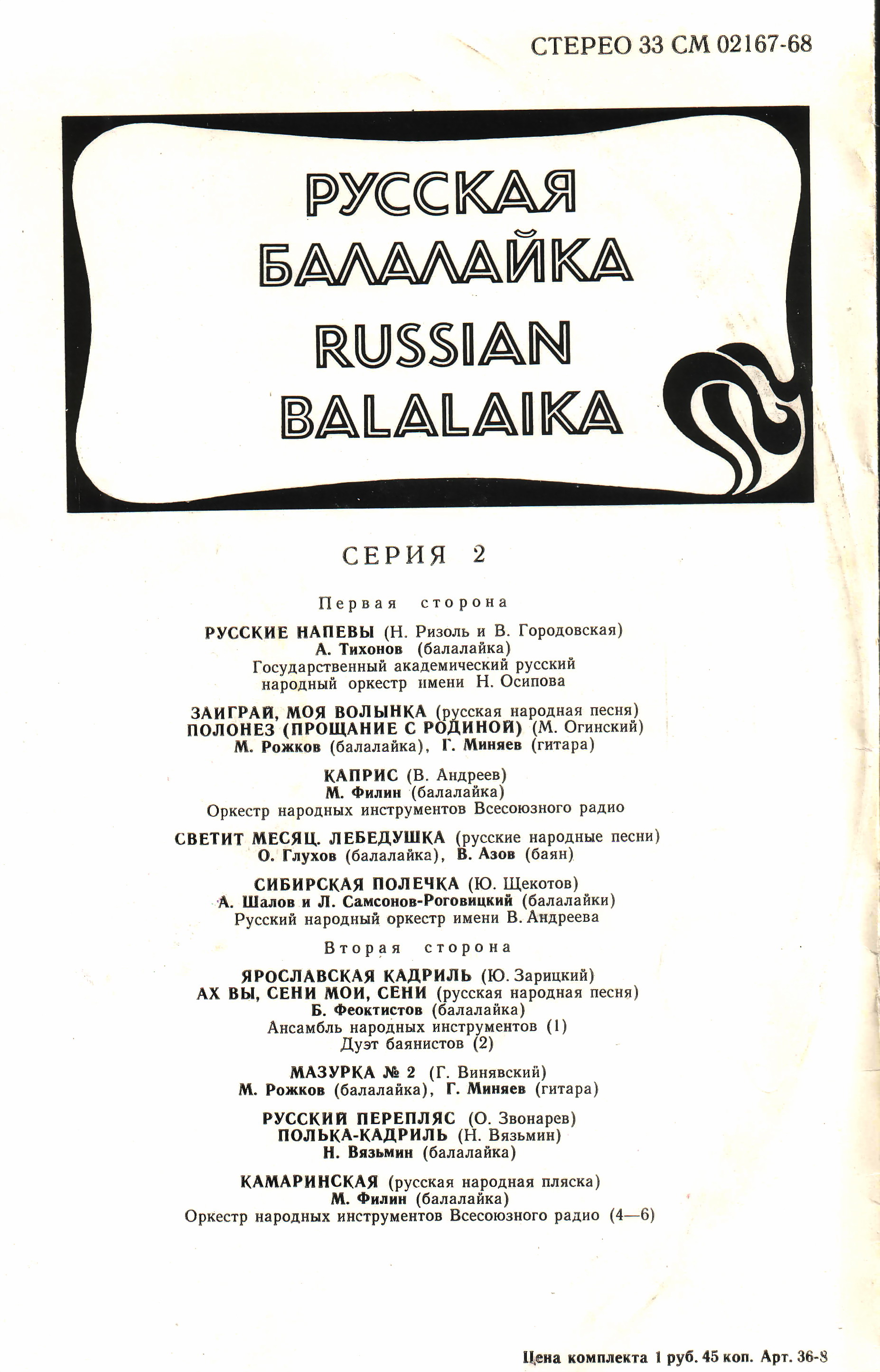 СТЕРЕО 33 СМ 02167-68

РУССКАЯ БАЛАЛАЙКА
RUSSIAN BALALAIKA

СЕРИЯ 2

Первая сторона

РУССКИЕ НАПЕВЫ (Н. Ризоль и В. Городовская)
А. Тихонов (балалайка)
Государственный академический русский народный оркестр имени Н. Осипова

ЗАИГРАЙ, МОЯ ВОЛЫНКА (русская народная песня)
ПОЛОНЕЗ (ПРОЩАНИЕ С РОДИНОЙ) (М. Огинский)
М. Рожков (балалайка), Г. Миняев (гитара)

КАПРИС (В. Андреев)
М. Филин (балалайка)
Оркестр народных инструментов Всесоюзного радио

СВЕТИТ МЕСЯЦ. ЛЕБЕДУШКА (русские народные песни)
О. Глухов (балалайка), В. Азов (баян)

СИБИРСКАЯ ПОЛЕЧКА (Ю. Щекотов)
А. Шалов и Л. Самсонов-Роговицкий (балалайки)
Русский народный оркестр имени В. Андреева

Вторая сторона

ЯРОСЛАВСКАЯ КАДРИЛЬ (Ю. Зарицкий)
АХ ВЫ, СЕНИ МОИ, СЕНИ (русская народная песня)
Б. Феоктистов (балалайка)
Ансамбль народных инструментов (1)
Дуэт баянистов (2)

МАЗУРКА № 2 (Г. Винявский)
М. Рожков (балалайка), Г. Миняев (гитара)

РУССКИЙ ПЕРЕПЛЯС (О. Звонарев)
ПОЛЬКА-КАДРИЛЬ (Н. Вязьмин)
Н. Вязьмин (балалайка)

КАМАРИНСКАЯ (русская народная пляска)
М. Филин (балалайка)
Оркестр народных инструментов Всесоюзного радио (4—6)

Цена комплекта 1 руб. 45 коп. Арт. 36-8